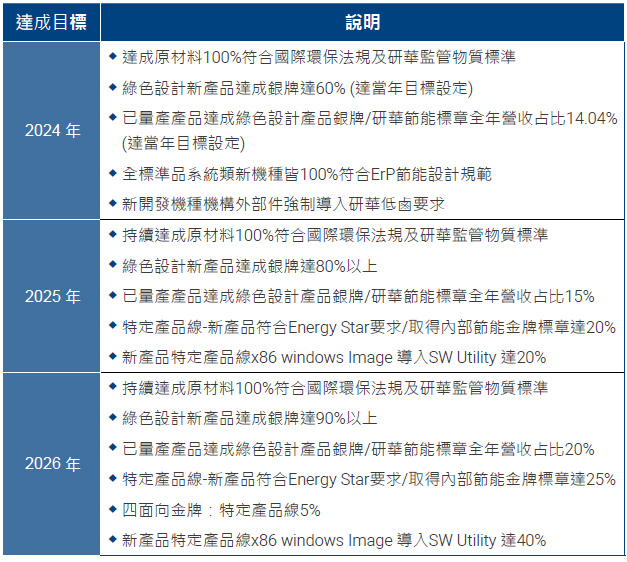 | 達成目標 | 說明 |
|---|---|
| 2024 年 | ◆ 達成原材料100%符合國際環保法規及研華監管物質標準<br>◆ 綠色設計新產品達成銀牌達60% (達當年目標設定)<br>◆ 已量產產品達成綠色設計產品銀牌/研華節能標章全年營收占比14.04% (達當年目標設定)<br>◆ 全標準品系統類新機種皆100%符合ErP節能設計規範<br>◆ 新開發機種機構外部件強制導入研華低鹵要求 |
| 2025 年 | ◆ 持續達成原材料100%符合國際環保法規及研華監管物質標準<br>◆ 綠色設計新產品達成銀牌達80%以上<br>◆ 已量產產品達成綠色設計產品銀牌/研華節能標章全年營收占比15%<br>◆ 特定產品線-新產品符合Energy Star要求/取得內部節能金牌標章達20%<br>◆ 新產品特定產品線x86 windows Image 導入SW Utility 達20% |
| 2026 年 | ◆ 持續達成原材料100%符合國際環保法規及研華監管物質標準<br>◆ 綠色設計新產品達成銀牌達90%以上<br>◆ 已量產產品達成綠色設計產品銀牌/研華節能標章全年營收占比20%<br>◆ 特定產品線-新產品符合Energy Star要求/取得內部節能金牌標章達25%<br>◆ 四面向金牌：特定產品線5%<br>◆ 新產品特定產品線x86 windows Image 導入SW Utility 達40% |